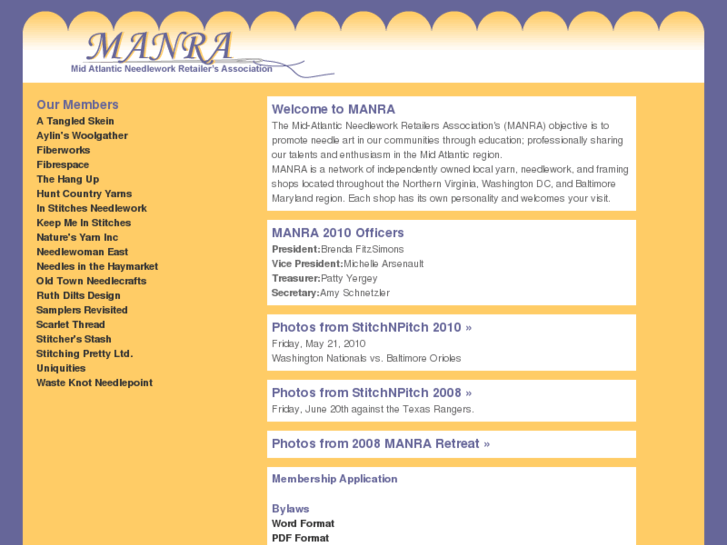 MANRA
Mid Atlantic Needlework Retailer's Association

Our Members
A Tangled Skein
Aylin's Woolgather
Fiberworks
Fibrespace
The Hang Up
Hunt Country Yarns
In Stitches Needlework
Keep Me In Stitches
Nature's Yarn Inc
Needlewoman East
Needles in the Haymarket
Old Town Needlecrafts
Ruth Dilts Design
Samplers Revisited
Scarlet Thread
Stitcher's Stash
Stitching Pretty Ltd.
Uniquities
Waste Knot Needlepoint

Welcome to MANRA
The Mid-Atlantic Needlework Retailers Association's (MANRA) objective is to promote needle art in our communities through education; professionally sharing our talents and enthusiasm in the Mid Atlantic region.
MANRA is a network of independently owned local yarn, needlework, and framing shops located throughout the Northern Virginia, Washington DC, and Baltimore Maryland region. Each shop has its own personality and welcomes your visit.

MANRA 2010 Officers
President:Brenda FitzSimons
Vice President:Michelle Arsenault
Treasurer:Patty Yergey
Secretary:Amy Schnetzler

Photos from StitchNPitch 2010 »
Friday, May 21, 2010
Washington Nationals vs. Baltimore Orioles

Photos from StitchNPitch 2008 »
Friday, June 20th against the Texas Rangers.

Photos from 2008 MANRA Retreat »

Membership Application

Bylaws
Word Format
PDF Format